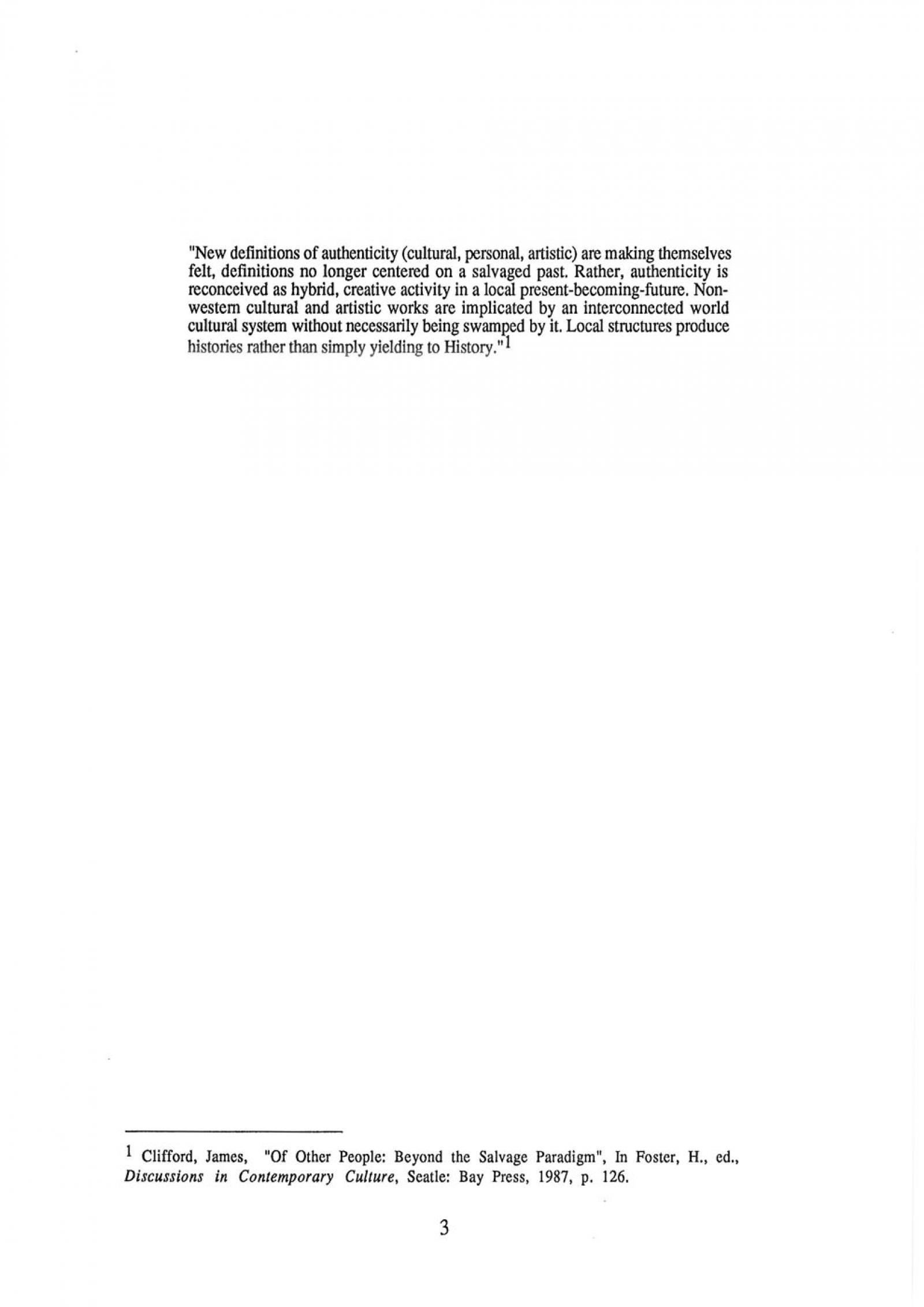 "New definitions of authenticity (cultural, personal, artistic) are making themselves felt, definitions no longer centered on a salvaged past. Rather, authenticity is reconceived as hybrid, creative activity in a local present-becoming-future. Non-western cultural and artistic works are implicated by an interconnected world cultural system without necessarily being swamped by it. Local structures produce histories rather than simply yielding to History."$^{1}$

$^{1}$ Clifford, James, "Of Other People: Beyond the Salvage Paradigm", In Foster, H., ed., Discussions in Contemporary Culture, Seatle: Bay Press, 1987, p. 126.

3